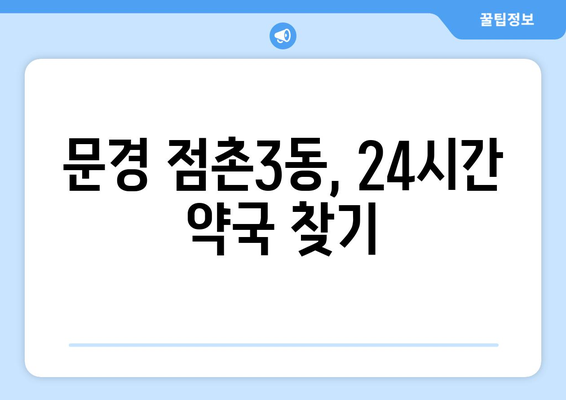 꿀팁정보

문경 점촌3동, 24시간 약국 찾기